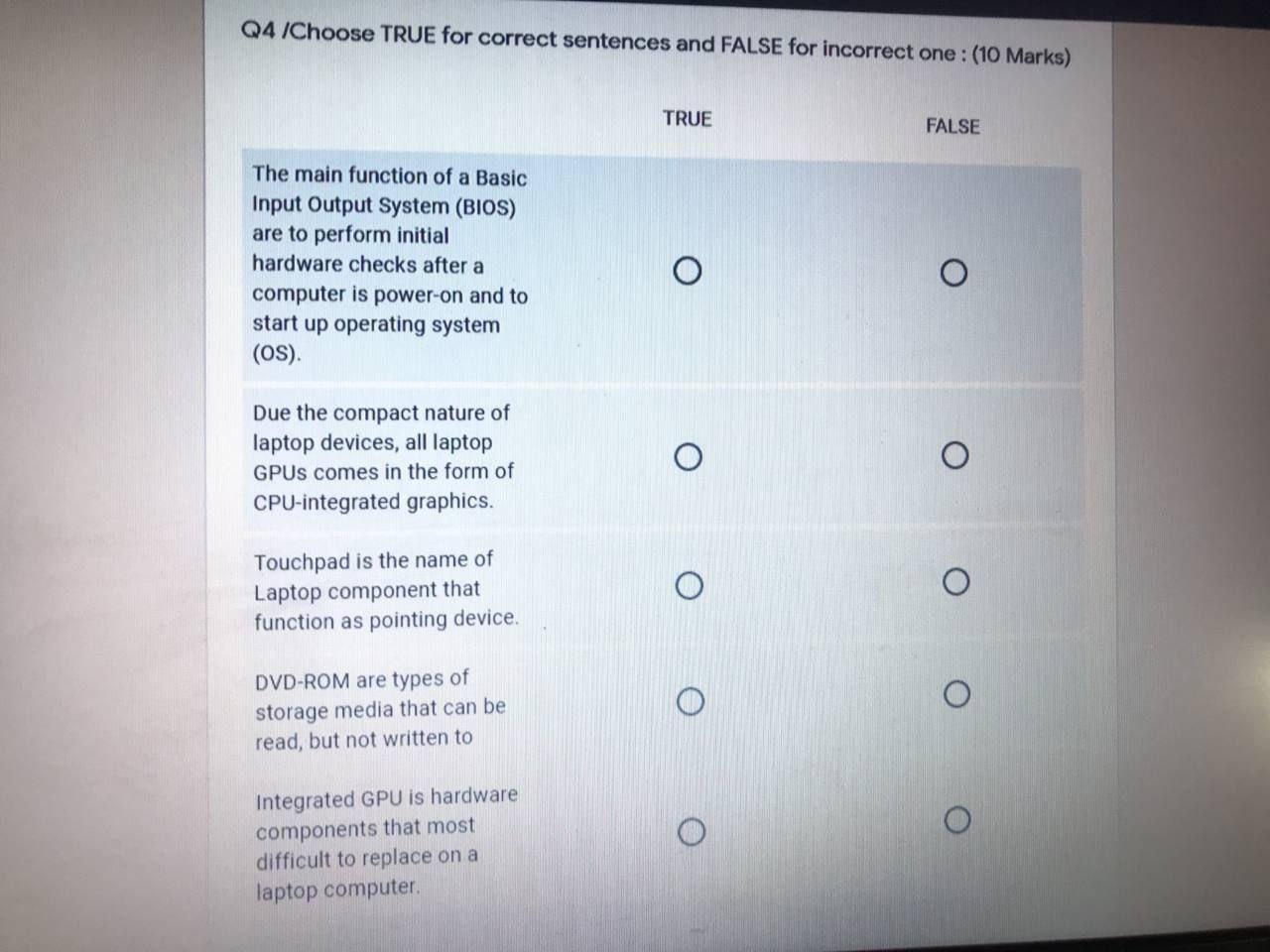 Q4 /Choose TRUE for correct sentences and FALSE for incorrect one : (10 Marks)

| | TRUE | FALSE |
|---|---|---|
| The main function of a Basic Input Output System (BIOS) are to perform initial hardware checks after a computer is power-on and to start up operating system (OS). | ○ | ○ |
| Due the compact nature of laptop devices, all laptop GPUs comes in the form of CPU-integrated graphics. | ○ | ○ |
| Touchpad is the name of Laptop component that function as pointing device. | ○ | ○ |
| DVD-ROM are types of storage media that can be read, but not written to | ○ | ○ |
| Integrated GPU is hardware components that most difficult to replace on a laptop computer. | ○ | ○ |